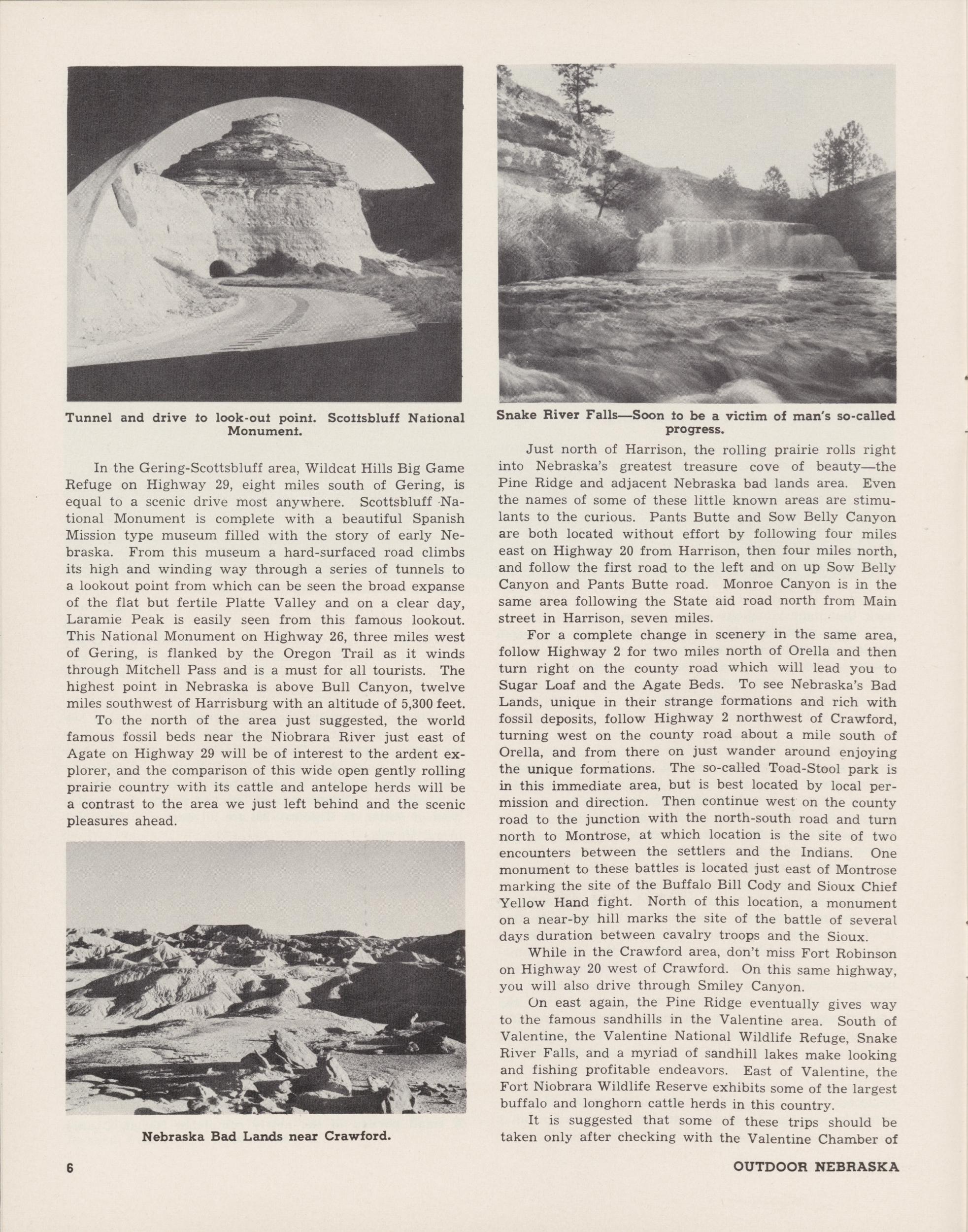 Tunnel and drive to look-out point. Scottsbluff National Monument.

In the Gering-Scottsbluff area, Wildcat Hills Big Game Refuge on Highway 29, eight miles south of Gering, is equal to a scenic drive most anywhere. Scottsbluff National Monument is complete with a beautiful Spanish Mission type museum filled with the story of early Nebraska. From this museum a hard-surfaced road climbs its high and winding way through a series of tunnels to a lookout point from which can be seen the broad expanse of the flat but fertile Platte Valley and on a clear day, Laramie Peak is easily seen from this famous lookout. This National Monument on Highway 26, three miles west of Gering, is flanked by the Oregon Trail as it winds through Mitchell Pass and is a must for all tourists. The highest point in Nebraska is above Bull Canyon, twelve miles southwest of Harrisburg with an altitude of 5,300 feet.

To the north of the area just suggested, the world famous fossil beds near the Niobrara River just east of Agate on Highway 29 will be of interest to the ardent explorer, and the comparison of this wide open gently rolling prairie country with its cattle and antelope herds will be a contrast to the area we just left behind and the scenic pleasures ahead.

Nebraska Bad Lands near Crawford.

Snake River Falls—Soon to be a victim of man's so-called progress.

Just north of Harrison, the rolling prairie rolls right into Nebraska's greatest treasure cove of beauty—the Pine Ridge and adjacent Nebraska bad lands area. Even the names of some of these little known areas are stimulants to the curious. Pants Butte and Sow Belly Canyon are both located without effort by following four miles east on Highway 20 from Harrison, then four miles north, and follow the first road to the left and on up Sow Belly Canyon and Pants Butte road. Monroe Canyon is in the same area following the State aid road north from Main street in Harrison, seven miles.

For a complete change in scenery in the same area, follow Highway 2 for two miles north of Orella and then turn right on the county road which will lead you to Sugar Loaf and the Agate Beds. To see Nebraska's Bad Lands, unique in their strange formations and rich with fossil deposits, follow Highway 2 northwest of Crawford, turning west on the county road about a mile south of Orella, and from there on just wander around enjoying the unique formations. The so-called Toad-Stool park is in this immediate area, but is best located by local permission and direction. Then continue west on the county road to the junction with the north-south road and turn north to Montrose, at which location is the site of two encounters between the settlers and the Indians. One monument to these battles is located just east of Montrose marking the site of the Buffalo Bill Cody and Sioux Chief Yellow Hand fight. North of this location, a monument on a near-by hill marks the site of the battle of several days duration between cavalry troops and the Sioux.

While in the Crawford area, don't miss Fort Robinson on Highway 20 west of Crawford. On this same highway, you will also drive through Smiley Canyon.

On east again, the Pine Ridge eventually gives way to the famous sandhills in the Valentine area. South of Valentine, the Valentine National Wildlife Refuge, Snake River Falls, and a myriad of sandhill lakes make looking and fishing profitable endeavors. East of Valentine, the Fort Niobrara Wildlife Reserve exhibits some of the largest buffalo and longhorn cattle herds in this country.

It is suggested that some of these trips should be taken only after checking with the Valentine Chamber of

6 OUTDOOR NEBRASKA